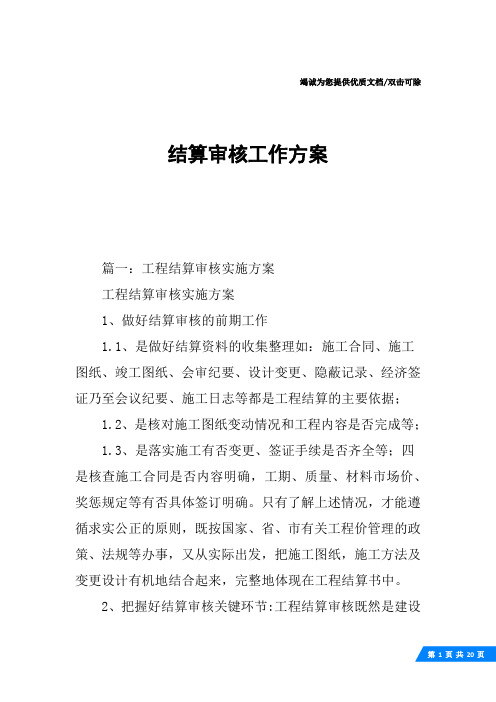 竭诚为您提供优质文档/双击可除

结算审核工作方案

篇一：工程结算审核实施方案

工程结算审核实施方案

1、做好结算审核的前期工作

1.1、是做好结算资料的收集整理如：施工合同、施工图纸、竣工图纸、会审纪要、设计变更、隐蔽记录、经济签证乃至会议纪要、施工日志等都是工程结算的主要依据；

1.2、是核对施工图纸变动情况和工程内容是否完成等；

1.3、是落实施工有否变更、签证手续是否齐全等；四是核查施工合同是否内容明确，工期、质量、材料市场价、奖惩规定等有否具体签订明确。只有了解上述情况，才能遵循求实公正的原则，既按国家、省、市有关工程价管理的政策、法规等办事，又从实际出发，把施工图纸，施工方法及变更设计有机地结合起来，完整地体现在工程结算书中。

2、把握好结算审核关键环节:工程结算审核既然是建设

第 1 页 共 20 页